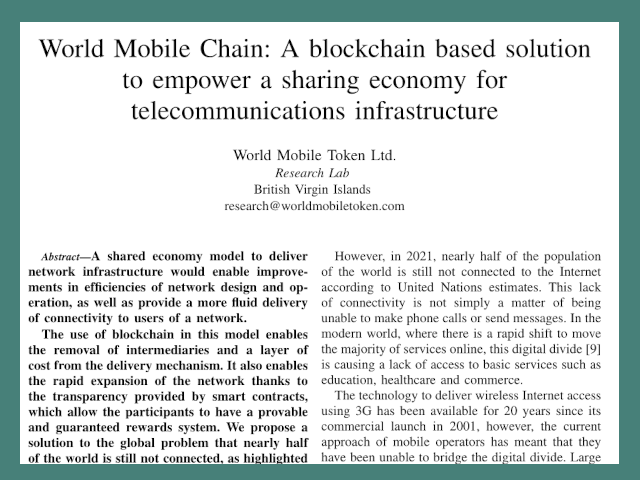 World Mobile Chain: A blockchain based solution to empower a sharing economy for telecommunications infrastructure

World Mobile Token Ltd.
Research Lab
British Virgin Islands
research@worldmobiletoken.com

Abstract—A shared economy model to deliver network infrastructure would enable improvements in efficiencies of network design and operation, as well as provide a more fluid delivery of connectivity to users of a network.

The use of blockchain in this model enables the removal of intermediaries and a layer of cost from the delivery mechanism. It also enables the rapid expansion of the network thanks to the transparency provided by smart contracts, which allow the participants to have a provable and guaranteed rewards system. We propose a solution to the global problem that nearly half of the world is still not connected, as highlighted

However, in 2021, nearly half of the population of the world is still not connected to the Internet according to United Nations estimates. This lack of connectivity is not simply a matter of being unable to make phone calls or send messages. In the modern world, where there is a rapid shift to move the majority of services online, this digital divide [9] is causing a lack of access to basic services such as education, healthcare and commerce.

The technology to deliver wireless Internet access using 3G has been available for 20 years since its commercial launch in 2001, however, the current approach of mobile operators has meant that they have been unable to bridge the digital divide. Large